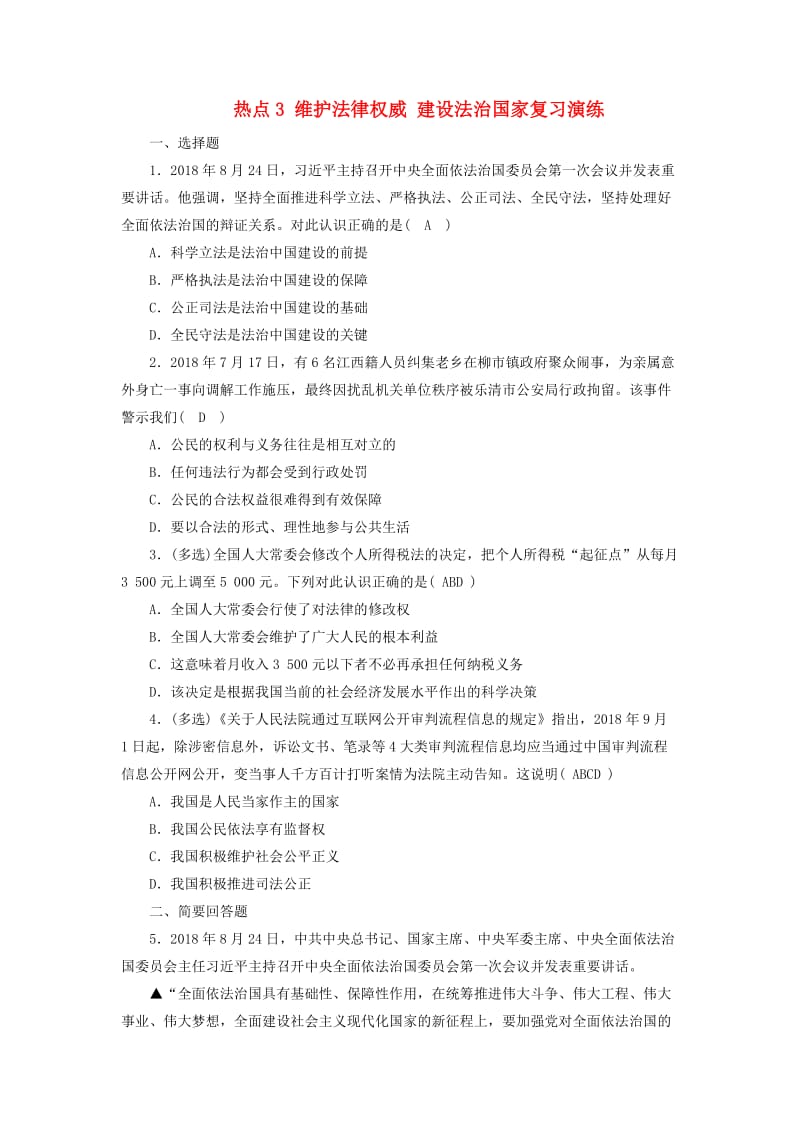 热点 3 维护法律权威 建设法治国家复习演练

一、选择题

1．2018 年 8 月 24 日，习近平主持召开中央全面依法治国委员会第一次会议并发表重要讲话。他强调，坚持全面推进科学立法、严格执法、公正司法、全民守法，坚持处理好全面依法治国的辩证关系。对此认识正确的是( A )

A．科学立法是法治中国建设的前提

B．严格执法是法治中国建设的保障

C．公正司法是法治中国建设的基础

D．全民守法是法治中国建设的关键

2．2018 年 7 月 17 日，有 6 名江西籍人员纠集老乡在柳市镇政府聚众闹事，为亲属意外身亡一事向调解工作施压，最终因扰乱机关单位秩序被乐清市公安局行政拘留。该事件警示我们( D )

A．公民的权利与义务往往是相互对立的

B．任何违法行为都会受到行政处罚

C．公民的合法权益很难得到有效保障

D．要以合法的形式、理性地参与公共生活

3．(多选)全国人大常委会修改个人所得税法的决定，把个人所得税“起征点”从每月 3 500 元上调至 5 000 元。下列对此认识正确的是( ABD )

A．全国人大常委会行使了对法律的修改权

B．全国人大常委会维护了广大人民的根本利益

C．这意味着月收入 3 500 元以下者不必再承担任何纳税义务

D．该决定是根据我国当前的社会经济发展水平作出的科学决策

4．(多选)《关于人民法院通过互联网公开审判流程信息的规定》指出，2018 年 9 月 1 日起，除涉密信息外，诉讼文书、笔录等 4 大类审判流程信息均应当通过中国审判流程信息公开网公开，变当事人千方百计打听案情为法院主动告知。这说明( ABCD )

A．我国是人民当家作主的国家

B．我国公民依法享有监督权

C．我国积极维护社会公平正义

D．我国积极推进司法公正

二、简要回答题

5．2018 年 8 月 24 日，中共中央总书记、国家主席、中央军委主席、中央全面依法治国委员会主任习近平主持召开中央全面依法治国委员会第一次会议并发表重要讲话。

▲“全面依法治国具有基础性、保障性作用，在统筹推进伟大斗争、伟大工程、伟大事业、伟大梦想，全面建设社会主义现代化国家的新征程上，要加强党对全面依法治国的